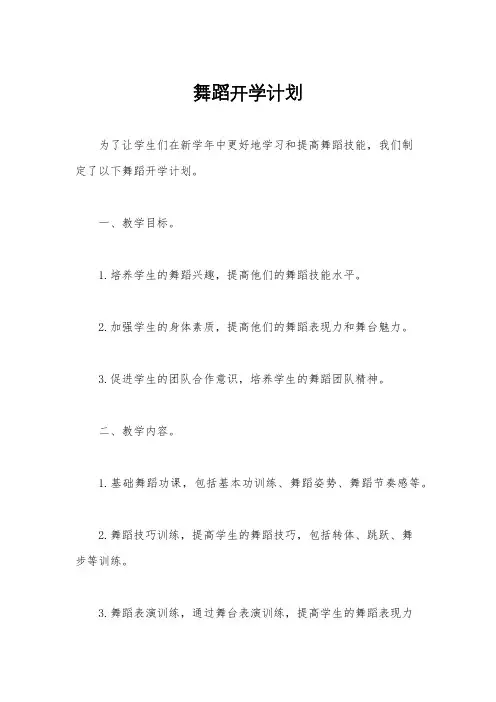 舞蹈开学计划

为了让学生们在新学年中更好地学习和提高舞蹈技能，我们制定了以下舞蹈开学计划。

一、教学目标。

1. 培养学生的舞蹈兴趣，提高他们的舞蹈技能水平。

2. 加强学生的身体素质，提高他们的舞蹈表现力和舞台魅力。

3. 促进学生的团队合作意识，培养学生的舞蹈团队精神。

二、教学内容。

1. 基础舞蹈功课，包括基本功训练、舞蹈姿势、舞蹈节奏感等。

2. 舞蹈技巧训练，提高学生的舞蹈技巧，包括转体、跳跃、舞步等训练。

3. 舞蹈表演训练，通过舞台表演训练，提高学生的舞蹈表现力